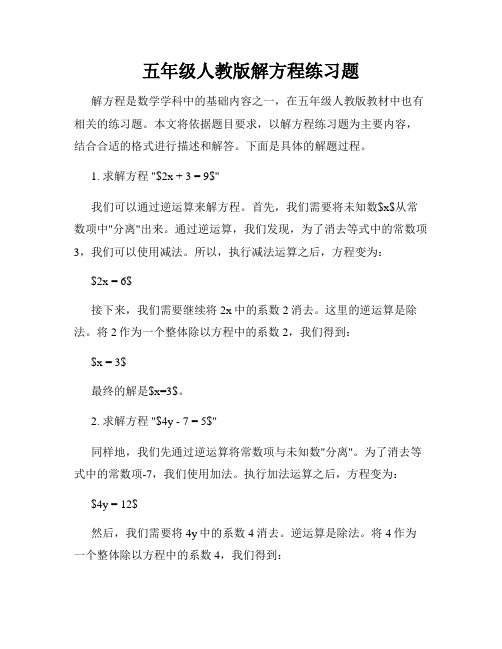 五年级人教版解方程练习题

解方程是数学学科中的基础内容之一，在五年级人教版教材中也有相关的练习题。本文将依据题目要求，以解方程练习题为主要内容，结合合适的格式进行描述和解答。下面是具体的解题过程。

1. 求解方程 "\$2x + 3 = 9\$"

我们可以通过逆运算来解方程。首先，我们需要将未知数\$x\$从常数项中"分离"出来。通过逆运算，我们发现，为了消去等式中的常数项3，我们可以使用减法。所以，执行减法运算之后，方程变为：

\$2x = 6\$

接下来，我们需要继续将 2x 中的系数 2 消去。这里的逆运算是除法。将 2 作为一个整体除以方程中的系数 2，我们得到：

\$x = 3\$

最终的解是\$x=3\$。

2. 求解方程 "\$4y - 7 = 5\$"

同样地，我们先通过逆运算将常数项与未知数"分离"。为了消去等式中的常数项-7，我们使用加法。执行加法运算之后，方程变为：

\$4y = 12\$

然后，我们需要将 4y 中的系数 4 消去。逆运算是除法。将 4 作为一个整体除以方程中的系数 4，我们得到：